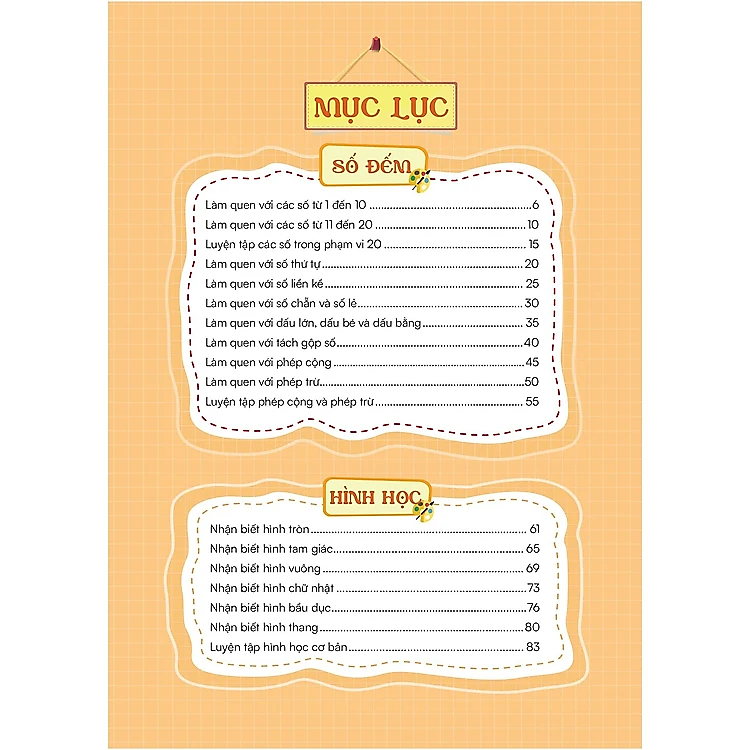 MỤC LỤC

SỐ ĐẾM

Làm quen với các số từ 1 đến 10 6
Làm quen với các số từ 11 đến 20 10
Luyện tập các số trong phạm vi 20 15
Làm quen với số thứ tự 20
Làm quen với số liền kề 25
Làm quen với số chẵn và số lẻ 30
Làm quen với dấu lớn, dấu bé và dấu bằng 35
Làm quen với tách gộp số 40
Làm quen với phép cộng 45
Làm quen với phép trừ 50
Luyện tập phép cộng và phép trừ 55

HÌNH HỌC

Nhận biết hình tròn 61
Nhận biết hình tam giác 65
Nhận biết hình vuông 69
Nhận biết hình chữ nhật 73
Nhận biết hình bầu dục 76
Nhận biết hình thang 80
Luyện tập hình học cơ bản 83